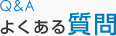 Q&A
よくある質問